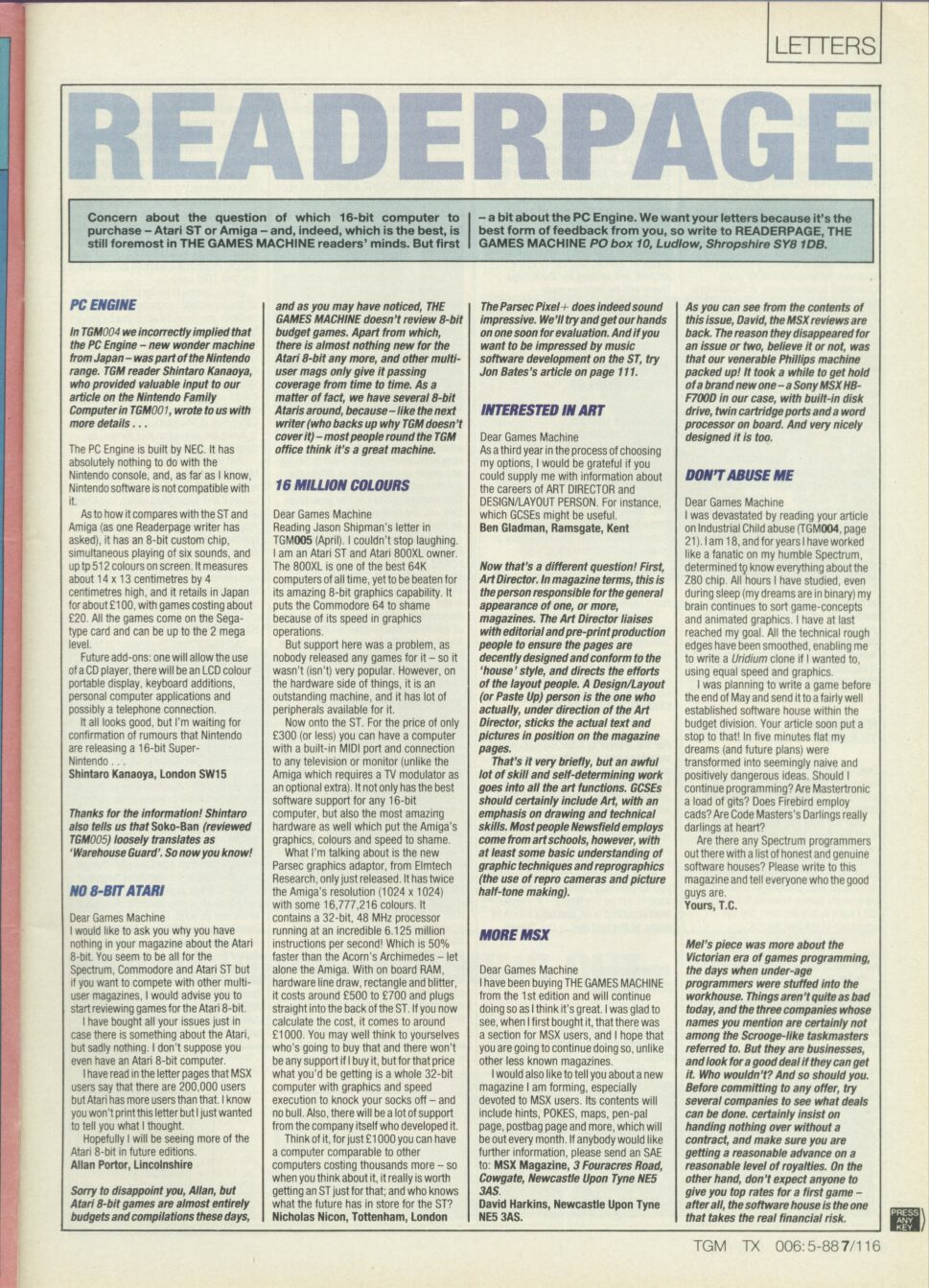 LETTERS

READERPAGE

Concern about the question of which 16-bit computer to purchase – Atari ST or Amiga – and, indeed, which is the best, is still foremost in THE GAMES MACHINE readers' minds. But first – a bit about the PC Engine. We want your letters because it's the best form of feedback from you, so write to READERPAGE, THE GAMES MACHINE PO box 10, Ludlow, Shropshire SY8 1DB.

PC ENGINE

In TGM004 we incorrectly implied that the PC Engine – new wonder machine from Japan – was part of the Nintendo range. TGM reader Shintaro Kanaoya, who provided valuable input to our article on the Nintendo Family Computer in TGM001, wrote to us with more details . . .

The PC Engine is built by NEC. It has absolutely nothing to do with the Nintendo console, and, as far as I know, Nintendo software is not compatible with it.

As to how it compares with the ST and Amiga (as one Readerpage writer has asked), it has an 8-bit custom chip, simultaneous playing of six sounds, and up to 512 colours on screen. It measures about 14 x 13 centimetres by 4 centimetres high, and it retails in Japan for about £100, with games costing about £20. All the games come on the Sega-type card and can be up to the 2 mega level.

Future add-ons: one will allow the use of a CD player, there will be an LCD colour portable display, keyboard additions, personal computer applications and possibly a telephone connection.

It all looks good, but I'm waiting for confirmation of rumours that Nintendo are releasing a 16-bit Super-Nintendo . . .
Shintaro Kanaoya, London SW15

Thanks for the information! Shintaro also tells us that Soko-Ban (reviewed TGM005) loosely translates as 'Warehouse Guard'. So now you know!

NO 8-BIT ATARI

Dear Games Machine
I would like to ask you why you have nothing in your magazine about the Atari 8-bit. You seem to be all for the Spectrum, Commodore and Atari ST but if you want to compete with other multi-user magazines, I would advise you to start reviewing games for the Atari 8-bit.

I have bought all your issues just in case there is something about the Atari, but sadly nothing. I don't suppose you even have an Atari 8-bit computer.

I have read in the letter pages that MSX users say that there are 200,000 users but Atari has more users than that. I know you won't print this letter but I just wanted to tell you what I thought.

Hopefully I will be seeing more of the Atari 8-bit in future editions.
Allan Portor, Lincolnshire

Sorry to disappoint you, Allan, but Atari 8-bit games are almost entirely budgets and compilations these days, and as you may have noticed, THE GAMES MACHINE doesn't review 8-bit budget games. Apart from which, there is almost nothing new for the Atari 8-bit any more, and other multi-user mags only give it passing coverage from time to time. As a matter of fact, we have several 8-bit Ataris around, because – like the next writer (who backs up why TGM doesn't cover it) – most people round the TGM office think it's a great machine.

16 MILLION COLOURS

Dear Games Machine
Reading Jason Shipman's letter in TGM005 (April). I couldn't stop laughing. I am an Atari ST and Atari 800XL owner. The 800XL is one of the best 64K computers of all time, yet to be beaten for its amazing 8-bit graphics capability. It puts the Commodore 64 to shame because of its speed in graphics operations.

But support here was a problem, as nobody released any games for it – so it wasn't (isn't) very popular. However, on the hardware side of things, it is an outstanding machine, and it has lot of peripherals available for it.

Now onto the ST. For the price of only £300 (or less) you can have a computer with a built-in MIDI port and connection to any television or monitor (unlike the Amiga which requires a TV modulator as an optional extra). It not only has the best software support for any 16-bit computer, but also the most amazing hardware as well which put the Amiga's graphics, colours and speed to shame.

What I'm talking about is the new Parsec graphics adaptor, from Elmtech Research, only just released. It has twice the Amiga's resolution (1024 x 1024) with some 16,777,216 colours. It contains a 32-bit, 48 MHz processor running at an incredible 6.125 million instructions per second! Which is 50% faster than the Acorn's Archimedes – let alone the Amiga. With on board RAM, hardware line draw, rectangle and blitter, it costs around £500 to £700 and plugs straight into the back of the ST. If you now calculate the cost, it comes to around £1000. You may well think to yourselves who's going to buy that and there won't be any support if I buy it, but for that price what you'd be getting is a whole 32-bit computer with graphics and speed execution to knock your socks off – and no bull. Also, there will be a lot of support from the company itself who developed it.

Think of it, for just £1000 you can have a computer comparable to other computers costing thousands more – so when you think about it, it really is worth getting an ST just for that; and who knows what the future has in store for the ST?
Nicholas Nicon, Tottenham, London

The Parsec Pixel+ does indeed sound impressive. We'll try and get our hands on one soon for evaluation. And if you want to be impressed by music software development on the ST, try Jon Bates's article on page 111.

INTERESTED IN ART

Dear Games Machine
As a third year in the process of choosing my options, I would be grateful if you could supply me with information about the careers of ART DIRECTOR and DESIGN/LAYOUT PERSON. For instance, which GCSEs might be useful.
Ben Gladman, Ramsgate, Kent

Now that's a different question! First, Art Director. In magazine terms, this is the person responsible for the general appearance of one, or more, magazines. The Art Director liaises with editorial and pre-print production people to ensure the pages are decently designed and conform to the 'house' style, and directs the efforts of the layout people. A Design/Layout (or Paste Up) person is the one who actually, under direction of the Art Director, sticks the actual text and pictures in position on the magazine pages.

That's it very briefly, but an awful lot of skill and self-determining work goes into all the art functions. GCSEs should certainly include Art, with an emphasis on drawing and technical skills. Most people Newsfield employs come from art schools, however, with at least some basic understanding of graphic techniques and reprographics (the use of repro cameras and picture half-tone making).

MORE MSX

Dear Games Machine
I have been buying THE GAMES MACHINE from the 1st edition and will continue doing so as I think it's great. I was glad to see, when I first bought it, that there was a section for MSX users, and I hope that you are going to continue doing so, unlike other less known magazines.

I would also like to tell you about a new magazine I am forming, especially devoted to MSX users. Its contents will include hints, POKES, maps, pen-pal page, postbag page and more, which will be out every month. If anybody would like further information, please send an SAE to: MSX Magazine, 3 Fouracres Road, Cowgate, Newcastle Upon Tyne NE5 3AS.
David Harkins, Newcastle Upon Tyne NE5 3AS.

As you can see from the contents of this issue, David, the MSX reviews are back. The reason they disappeared for an issue or two, believe it or not, was that our venerable Phillips machine packed up! It took a while to get hold of a brand new one – a Sony MSX HB-F700D in our case, with built-in disk drive, twin cartridge ports and a word processor on board. And very nicely designed it is too.

DON'T ABUSE ME

Dear Games Machine
I was devastated by reading your article on Industrial Child abuse (TGM004, page 21). I am 18, and for years I have worked like a fanatic on my humble Spectrum, determined to know everything about the Z80 chip. All hours I have studied, even during sleep (my dreams are in binary) my brain continues to sort game-concepts and animated graphics. I have at last reached my goal. All the technical rough edges have been smoothed, enabling me to write a Uridium clone if I wanted to, using equal speed and graphics.

I was planning to write a game before the end of May and send it to a fairly well established software house within the budget division. Your article soon put a stop to that! In five minutes flat my dreams (and future plans) were transformed into seemingly naive and positively dangerous ideas. Should I continue programming? Are Mastertronic a load of gits? Does Firebird employ cads? Are Code Masters's Darlings really darlings at heart?

Are there any Spectrum programmers out there with a list of honest and genuine software houses? Please write to this magazine and tell everyone who the good guys are.
Yours, T.C.

Mel's piece was more about the Victorian era of games programming, the days when under-age programmers were stuffed into the workhouse. Things aren't quite as bad today, and the three companies whose names you mention are certainly not among the Scrooge-like taskmasters referred to. But they are businesses, and look for a good deal if they can get it. Who wouldn't? And so should you. Before committing to any offer, try several companies to see what deals can be done. certainly insist on handing nothing over without a contract, and make sure you are getting a reasonable advance on a reasonable level of royalties. On the other hand, don't expect anyone to give you top rates for a first game – after all, the software house is the one that takes the real financial risk.

PRESS ANY KEY

TGM TX 006:5-88 7/116